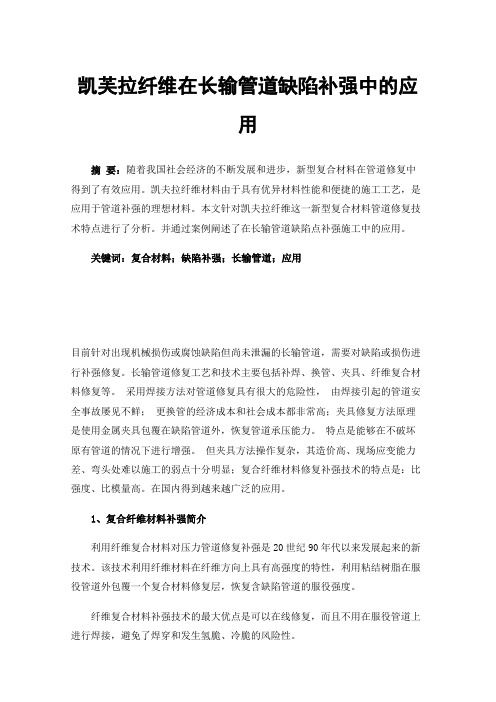 凯芙拉纤维在长输管道缺陷补强中的应用

摘 要：随着我国社会经济的不断发展和进步，新型复合材料在管道修复中得到了有效应用。凯夫拉纤维材料由于具有优异材料性能和便捷的施工工艺，是应用于管道补强的理想材料。本文针对凯夫拉纤维这一新型复合材料管道修复技术特点进行了分析。并通过案例阐述了在长输管道缺陷点补强施工中的应用。

关键词：复合材料；缺陷补强；长输管道；应用

目前针对出现机械损伤或腐蚀缺陷但尚未泄漏的长输管道，需要对缺陷或损伤进行补强修复。长输管道修复工艺和技术主要包括补焊、换管、夹具、纤维复合材料修复等。 采用焊接方法对管道修复具有很大的危险性， 由焊接引起的管道安全事故屡见不鲜； 更换管的经济成本和社会成本都非常高；夹具修复方法原理是使用金属夹具包覆在缺陷管道外，恢复管道承压能力。 特点是能够在不破坏原有管道的情况下进行增强。 但夹具方法操作复杂，其造价高、现场应变能力差、弯头处难以施工的弱点十分明显；复合纤维材料修复补强技术的特点是：比强度、比模量高。在国内得到越来越广泛的应用。

1、复合纤维材料补强简介

利用纤维复合材料对压力管道修复补强是 20 世纪 90 年代以来发展起来的新技术。该技术利用纤维材料在纤维方向上具有高强度的特性，利用粘结树脂在服役管道外包覆一个复合材料修复层，恢复含缺陷管道的服役强度。

纤维复合材料补强技术的最大优点是可以在线修复，而且不用在服役管道上进行焊接，避免了焊穿和发生氢脆、冷脆的风险性。